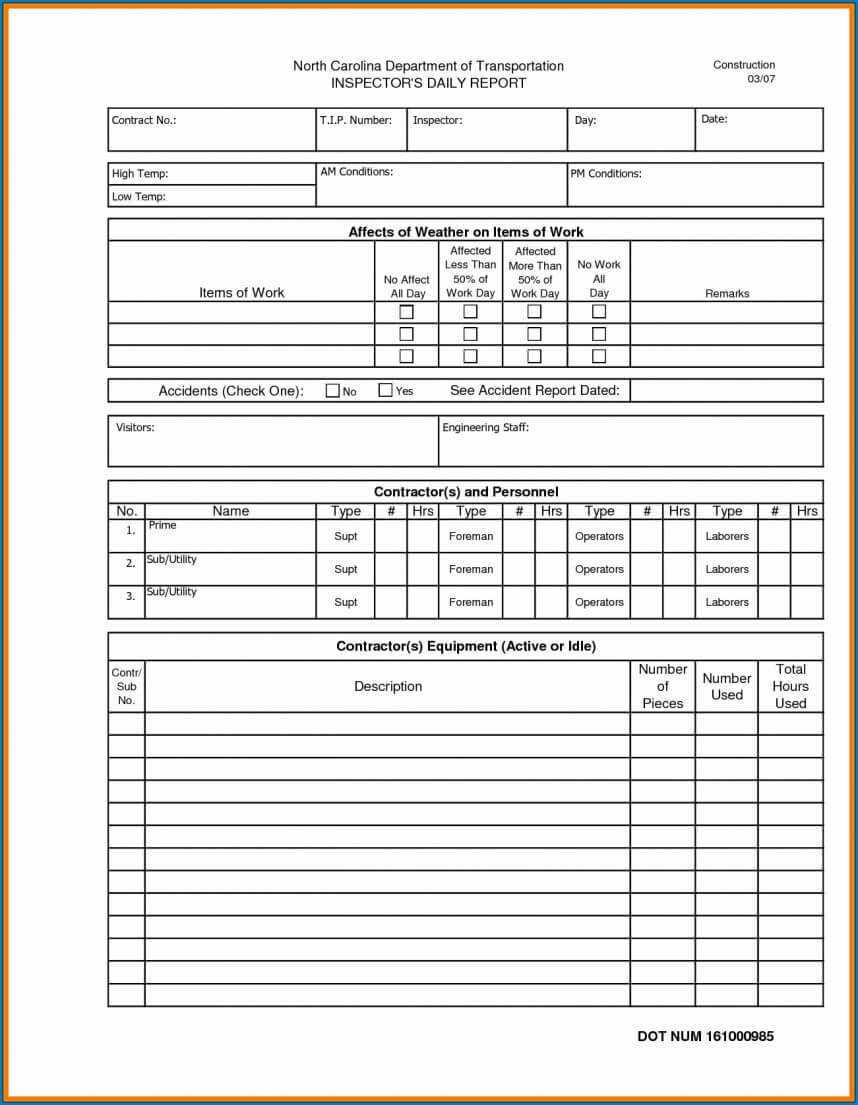 North Carolina Department of Transportation
INSPECTOR'S DAILY REPORT

Construction
03/07

| Contract No.: | T.I.P. Number: | Inspector: | Day: | Date: |
|---|---|---|---|---|

| High Temp: | AM Conditions: | PM Conditions: |
|---|---|---|
| Low Temp: | | |

Affects of Weather on Items of Work

| Items of Work | No Affect All Day | Affected Less Than 50% of Work Day | Affected More Than 50% of Work Day | No Work All Day | Remarks |
|---|---|---|---|---|---|
| | ☐ | ☐ | ☐ | ☐ | |
| | ☐ | ☐ | ☐ | ☐ | |
| | ☐ | ☐ | ☐ | ☐ | |

Accidents (Check One): ☐ No ☐ Yes See Accident Report Dated:

| Visitors: | Engineering Staff: |
|---|---|

Contractor(s) and Personnel

| No. | Name | Type | # | Hrs | Type | # | Hrs | Type | # | Hrs | Type | # | Hrs |
|---|---|---|---|---|---|---|---|---|---|---|---|---|---|
| 1. | Prime | Supt | | | Foreman | | | Operators | | | Laborers | | |
| 2. | Sub/Utility | Supt | | | Foreman | | | Operators | | | Laborers | | |
| 3. | Sub/Utility | Supt | | | Foreman | | | Operators | | | Laborers | | |

Contractor(s) Equipment (Active or Idle)

| Contr/ Sub No. | Description | Number of Pieces | Number Used | Total Hours Used |
|---|---|---|---|---|
| | | | | |
| | | | | |
| | | | | |
| | | | | |
| | | | | |
| | | | | |
| | | | | |
| | | | | |
| | | | | |
| | | | | |
| | | | | |
| | | | | |
| | | | | |

DOT NUM 161000985